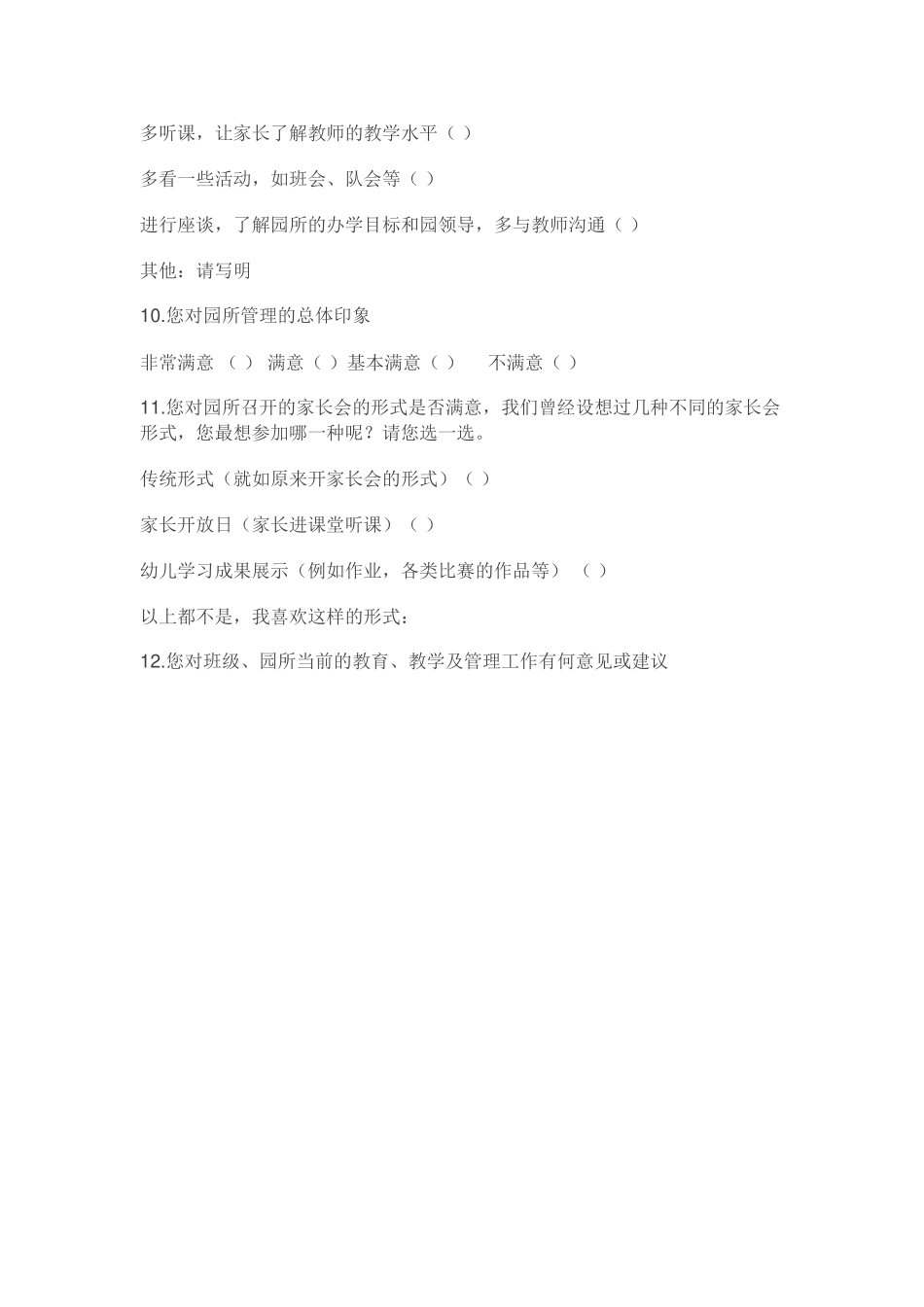 多听课，让家长了解教师的教学水平（ ）

多看一些活动，如班会、队会等（ ）

进行座谈，了解园所的办学目标和园领导，多与教师沟通（ ）

其他：请写明

10.您对园所管理的总体印象

非常满意 （ ） 满意（ ）基本满意（ ）　不满意（ ）

11.您对园所召开的家长会的形式是否满意，我们曾经设想过几种不同的家长会形式，您最想参加哪一种呢？请您选一选。

传统形式（就如原来开家长会的形式）（ ）

家长开放日（家长进课堂听课）（ ）

幼儿学习成果展示（例如作业，各类比赛的作品等） （ ）

以上都不是，我喜欢这样的形式：

12.您对班级、园所当前的教育、教学及管理工作有何意见或建议